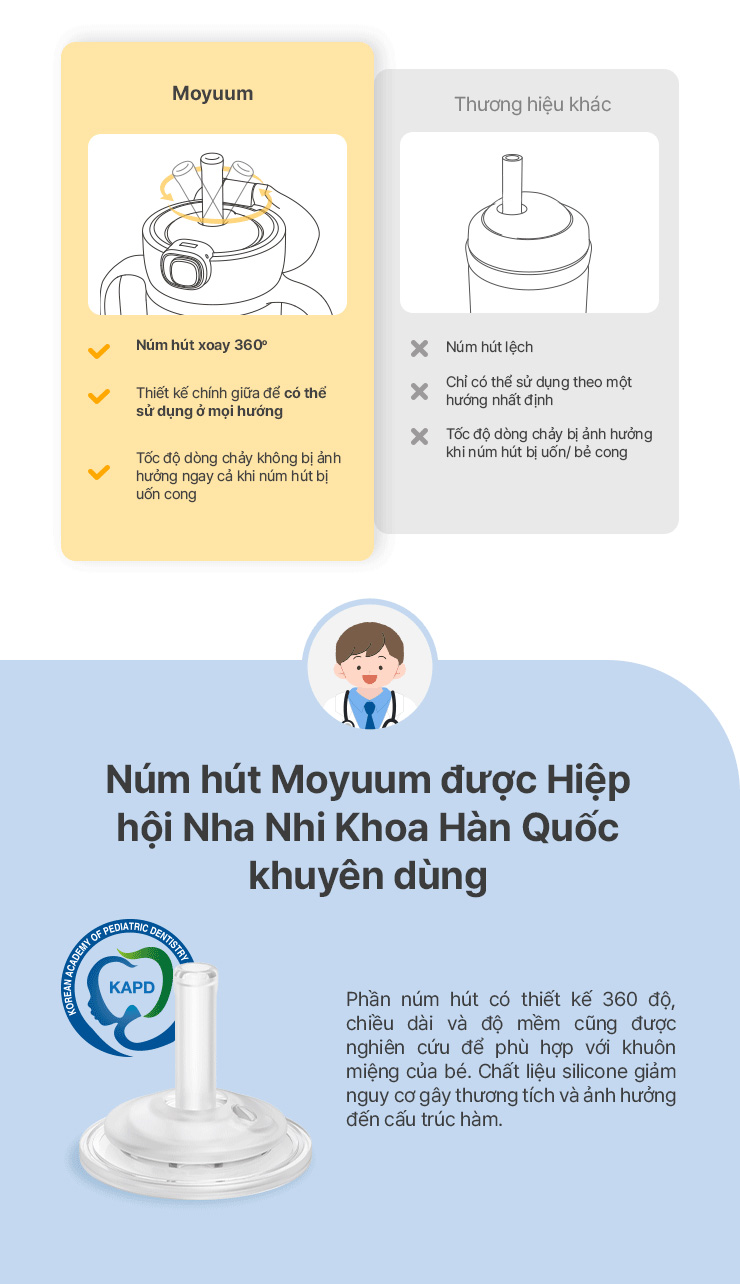 Moyuum

Núm hút xoay 360º

Thiết kế chính giữa để có thể sử dụng ở mọi hướng

Tốc độ dòng chảy không bị ảnh hưởng ngay cả khi núm hút bị uốn cong

Thương hiệu khác

Núm hút lệch

Chỉ có thể sử dụng theo một hướng nhất định

Tốc độ dòng chảy bị ảnh hưởng khi núm hút bị uốn/ bẻ cong

Núm hút Moyuum được Hiệp hội Nha Nhi Khoa Hàn Quốc khuyên dùng

KOREAN ACADEMY OF PEDIATRIC DENTISTRY

KAPD

Phần núm hút có thiết kế 360 độ, chiều dài và độ mềm cũng được nghiên cứu để phù hợp với khuôn miệng của bé. Chất liệu silicone giảm nguy cơ gây thương tích và ảnh hưởng đến cấu trúc hàm.